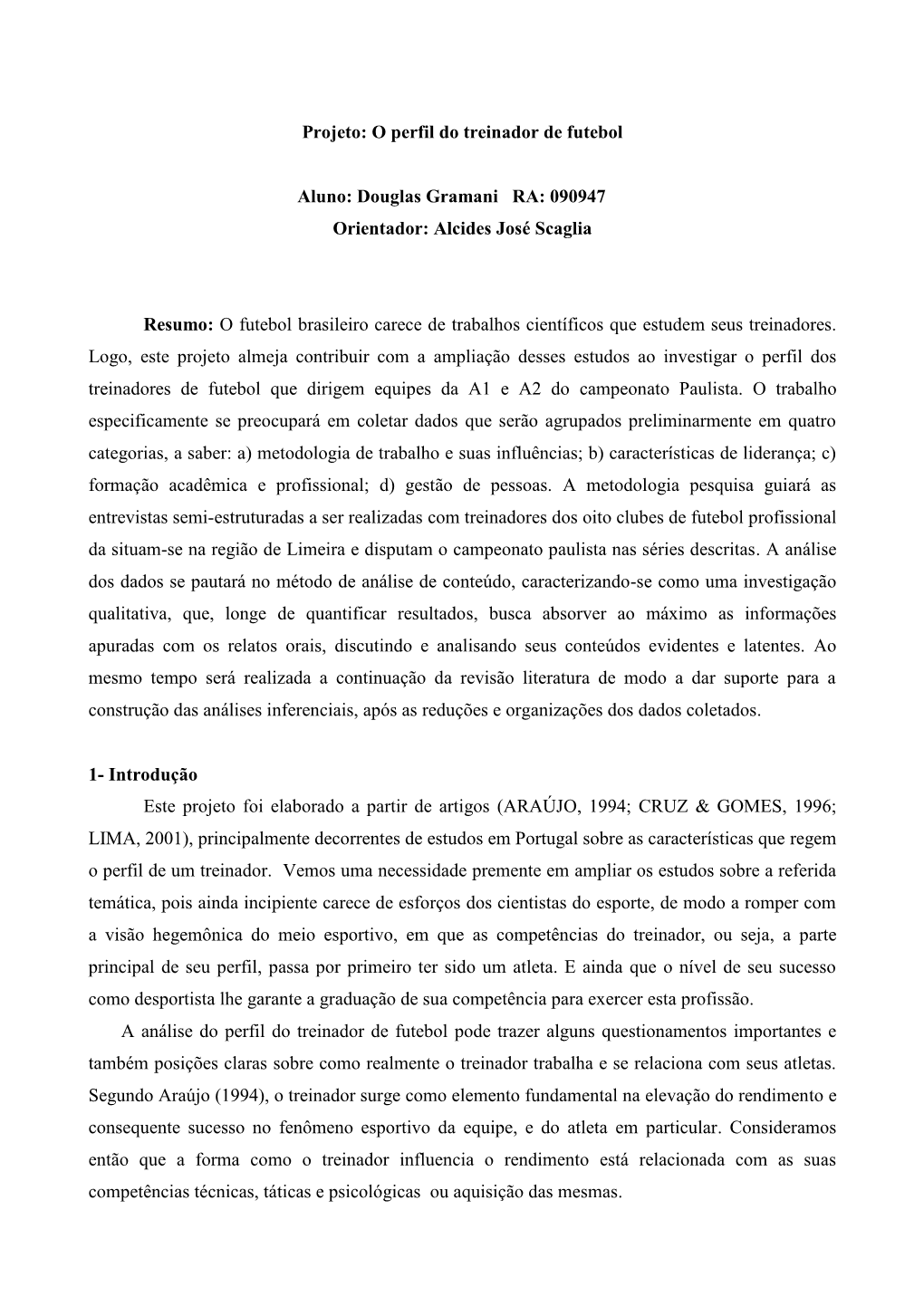 Projeto: O perfil do treinador de futebol

Aluno: Douglas Gramani RA: 090947
Orientador: Alcides José Scaglia

Resumo: O futebol brasileiro carece de trabalhos científicos que estudem seus treinadores. Logo, este projeto almeja contribuir com a ampliação desses estudos ao investigar o perfil dos treinadores de futebol que dirigem equipes da A1 e A2 do campeonato Paulista. O trabalho especificamente se preocupará em coletar dados que serão agrupados preliminarmente em quatro categorias, a saber: a) metodologia de trabalho e suas influências; b) características de liderança; c) formação acadêmica e profissional; d) gestão de pessoas. A metodologia pesquisa guiará as entrevistas semi-estruturadas a ser realizadas com treinadores dos oito clubes de futebol profissional da situam-se na região de Limeira e disputam o campeonato paulista nas séries descritas. A análise dos dados se pautará no método de análise de conteúdo, caracterizando-se como uma investigação qualitativa, que, longe de quantificar resultados, busca absorver ao máximo as informações apuradas com os relatos orais, discutindo e analisando seus conteúdos evidentes e latentes. Ao mesmo tempo será realizada a continuação da revisão literatura de modo a dar suporte para a construção das análises inferenciais, após as reduções e organizações dos dados coletados.

1- Introdução
Este projeto foi elaborado a partir de artigos (ARAÚJO, 1994; CRUZ & GOMES, 1996; LIMA, 2001), principalmente decorrentes de estudos em Portugal sobre as características que regem o perfil de um treinador. Vemos uma necessidade premente em ampliar os estudos sobre a referida temática, pois ainda incipiente carece de esforços dos cientistas do esporte, de modo a romper com a visão hegemônica do meio esportivo, em que as competências do treinador, ou seja, a parte principal de seu perfil, passa por primeiro ter sido um atleta. E ainda que o nível de seu sucesso como desportista lhe garante a graduação de sua competência para exercer esta profissão.
A análise do perfil do treinador de futebol pode trazer alguns questionamentos importantes e também posições claras sobre como realmente o treinador trabalha e se relaciona com seus atletas. Segundo Araújo (1994), o treinador surge como elemento fundamental na elevação do rendimento e consequente sucesso no fenômeno esportivo da equipe, e do atleta em particular. Consideramos então que a forma como o treinador influencia o rendimento está relacionada com as suas competências técnicas, táticas e psicológicas ou aquisição das mesmas.